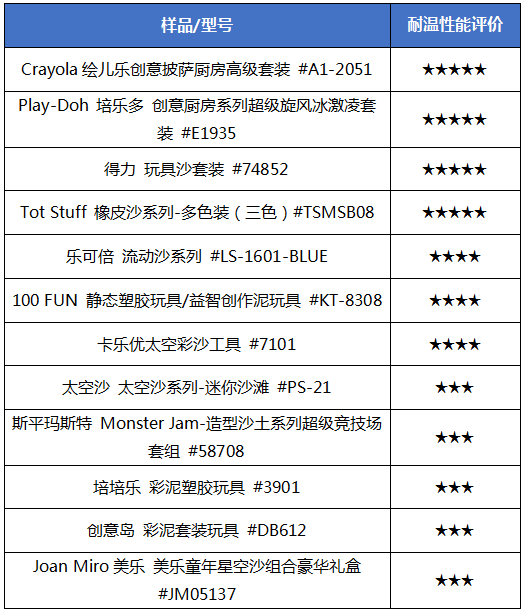 | 样品/型号 | 耐温性能评价 |
|---|---|
| Crayola 绘儿乐创意披萨厨房高级套装 #A1-2051 | ★★★★★ |
| Play-Doh 培乐多 创意厨房系列超级旋风冰激凌套装 #E1935 | ★★★★★ |
| 得力 玩具沙套装 #74852 | ★★★★★ |
| Tot Stuff 橡皮沙系列-多色装（三色）#TSMSB08 | ★★★★★ |
| 乐可倍 流动沙系列 #LS-1601-BLUE | ★★★★ |
| 100 FUN 静态塑胶玩具/益智创作泥玩具 #KT-8308 | ★★★★ |
| 卡乐优太空彩沙工具 #7101 | ★★★★ |
| 太空沙 太空沙系列-迷你沙滩 #PS-21 | ★★★ |
| 斯平玛斯特 Monster Jam-造型沙土系列超级竞技场套组 #58708 | ★★★ |
| 培培乐 彩泥塑胶玩具 #3901 | ★★★ |
| 创意岛 彩泥套装玩具 #DB612 | ★★★ |
| Joan Miro 美乐 美乐童年星空沙组合豪华礼盒 #JM05137 | ★★★ |